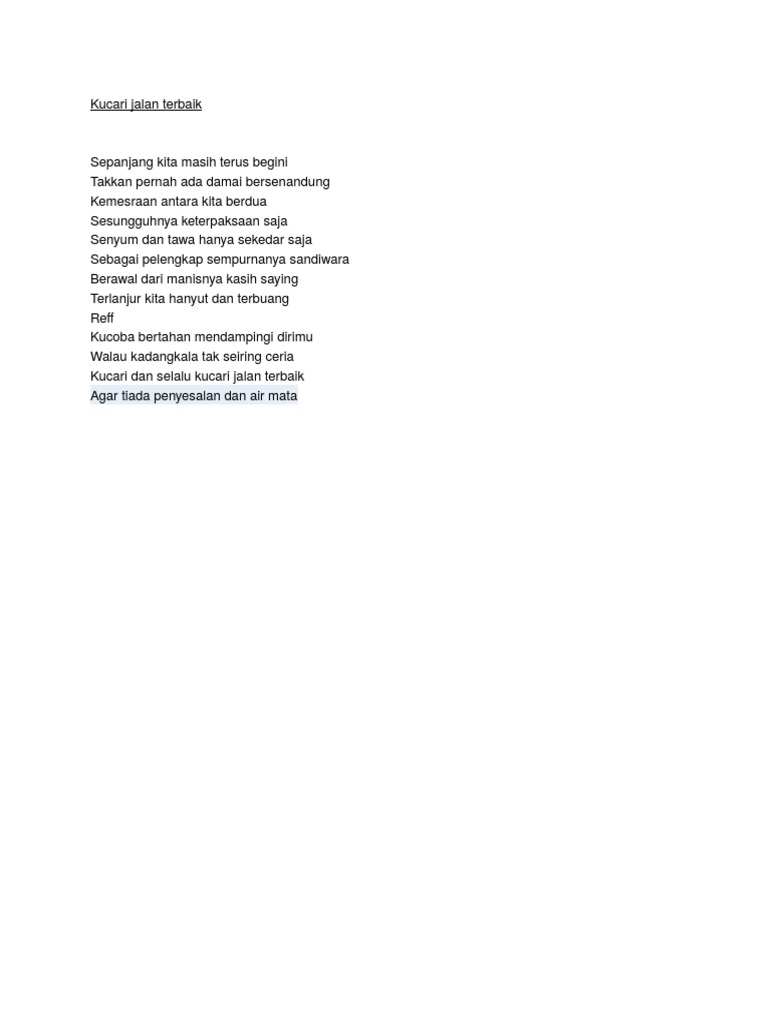 Kucari jalan terbaik

Sepanjang kita masih terus begini
Takkan pernah ada damai bersenandung
Kemesraan antara kita berdua
Sesungguhnya keterpaksaan saja
Senyum dan tawa hanya sekedar saja
Sebagai pelengkap sempurnanya sandiwara
Berawal dari manisnya kasih saying
Terlanjur kita hanyut dan terbuang
Reff
Kucoba bertahan mendampingi dirimu
Walau kadangkala tak seiring ceria
Kucari dan selalu kucari jalan terbaik
Agar tiada penyesalan dan air mata